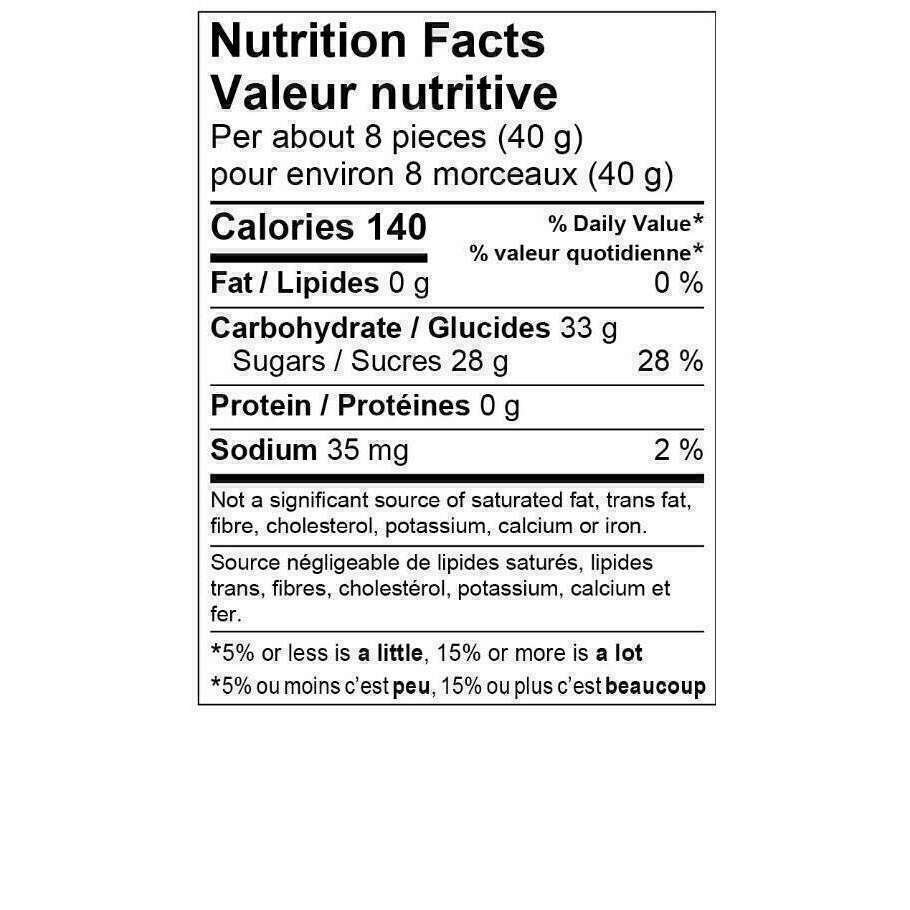 Nutrition Facts
Valeur nutritive
Per about 8 pieces (40 g)
pour environ 8 morceaux (40 g)

Calories 140
% Daily Value*
% valeur quotidienne*

Fat / Lipides 0 g 0 %

Carbohydrate / Glucides 33 g
Sugars / Sucres 28 g 28 %

Protein / Protéines 0 g

Sodium 35 mg 2 %

Not a significant source of saturated fat, trans fat, fibre, cholesterol, potassium, calcium or iron.

Source négligeable de lipides saturés, lipides trans, fibres, cholestérol, potassium, calcium et fer.

*5% or less is a little, 15% or more is a lot
*5% ou moins c'est peu, 15% ou plus c'est beaucoup